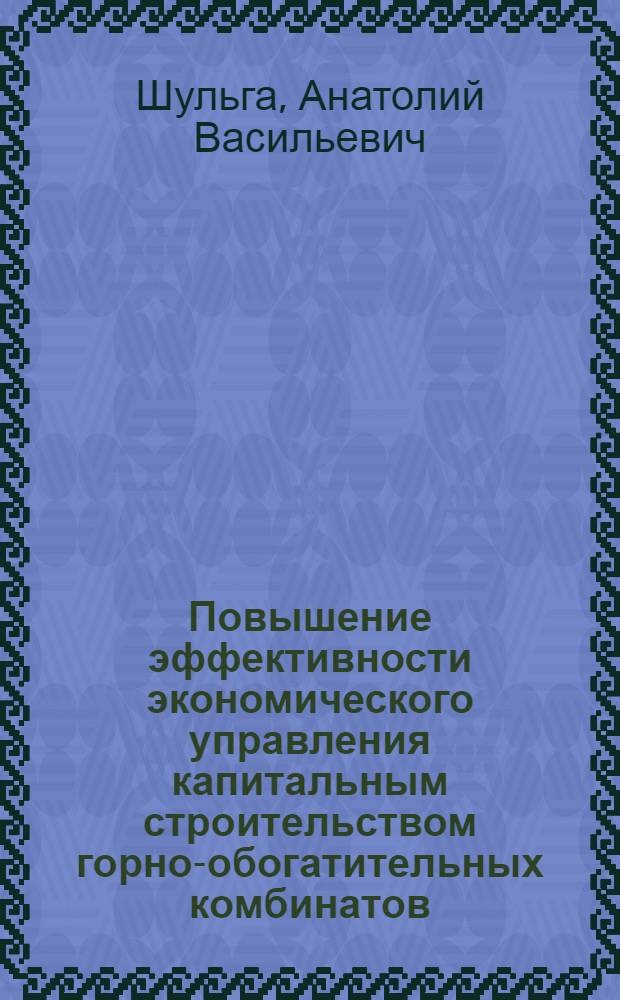 Шульга, Анатолий Васильевич

Повышение эффективности экономического управления капитальным строительством горно-обогатительных комбинатов